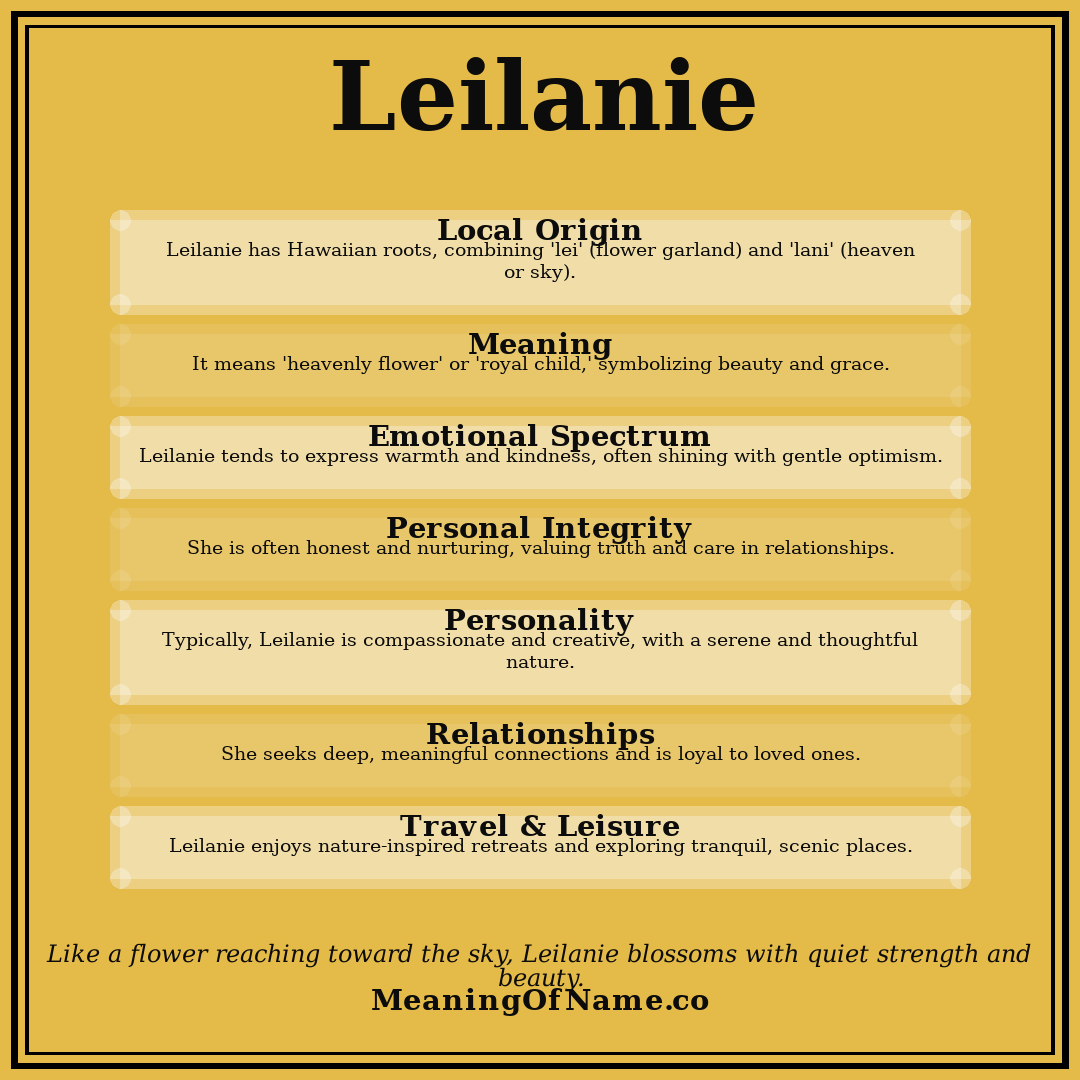 Leilanie

Local Origin
Leilanie has Hawaiian roots, combining 'lei' (flower garland) and 'lani' (heaven or sky).

Meaning
It means 'heavenly flower' or 'royal child,' symbolizing beauty and grace.

Emotional Spectrum
Leilanie tends to express warmth and kindness, often shining with gentle optimism.

Personal Integrity
She is often honest and nurturing, valuing truth and care in relationships.

Personality
Typically, Leilanie is compassionate and creative, with a serene and thoughtful nature.

Relationships
She seeks deep, meaningful connections and is loyal to loved ones.

Travel & Leisure
Leilanie enjoys nature-inspired retreats and exploring tranquil, scenic places.

Like a flower reaching toward the sky, Leilanie blossoms with quiet strength and beauty.

MeaningOfName.co